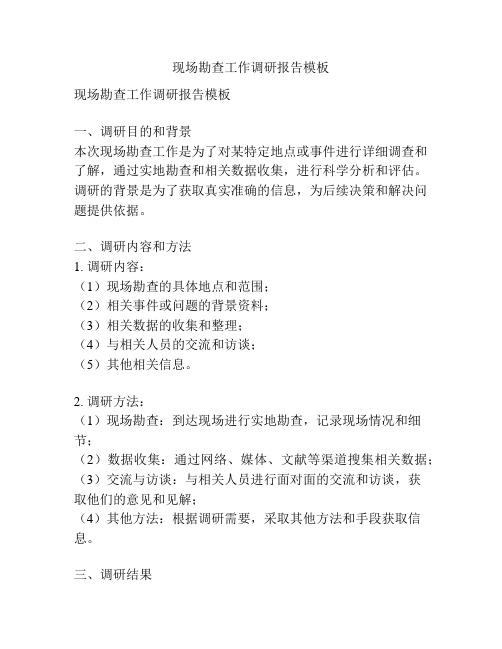 现场勘查工作调研报告模板

现场勘查工作调研报告模板

一、调研目的和背景
本次现场勘查工作是为了对某特定地点或事件进行详细调查和了解，通过实地勘查和相关数据收集，进行科学分析和评估。调研的背景是为了获取真实准确的信息，为后续决策和解决问题提供依据。

二、调研内容和方法
1. 调研内容：
（1）现场勘查的具体地点和范围；
（2）相关事件或问题的背景资料；
（3）相关数据的收集和整理；
（4）与相关人员的交流和访谈；
（5）其他相关信息。

2. 调研方法：
（1）现场勘查：到达现场进行实地勘查，记录现场情况和细节；
（2）数据收集：通过网络、媒体、文献等渠道搜集相关数据；
（3）交流与访谈：与相关人员进行面对面的交流和访谈，获取他们的意见和见解；
（4）其他方法：根据调研需要，采取其他方法和手段获取信息。

三、调研结果